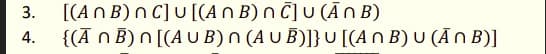 3. $[(A \cap B) \cap C] \cup [(A \cap B) \cap \bar{C}] \cup (\bar{A} \cap B)$

4. $\{(\bar{A} \cap \bar{B}) \cap [(A \cup B) \cap (A \cup \bar{B})]\} \cup [(A \cap B) \cup (\bar{A} \cap B)]$